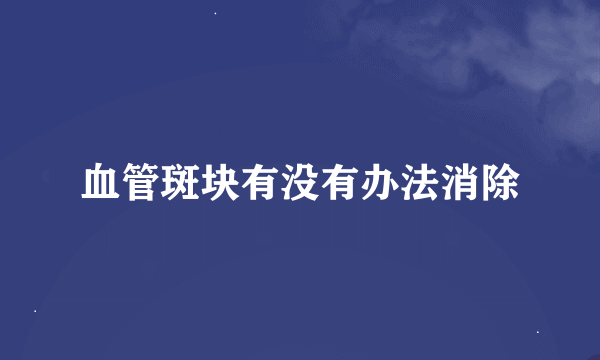 血管斑块有没有办法消除